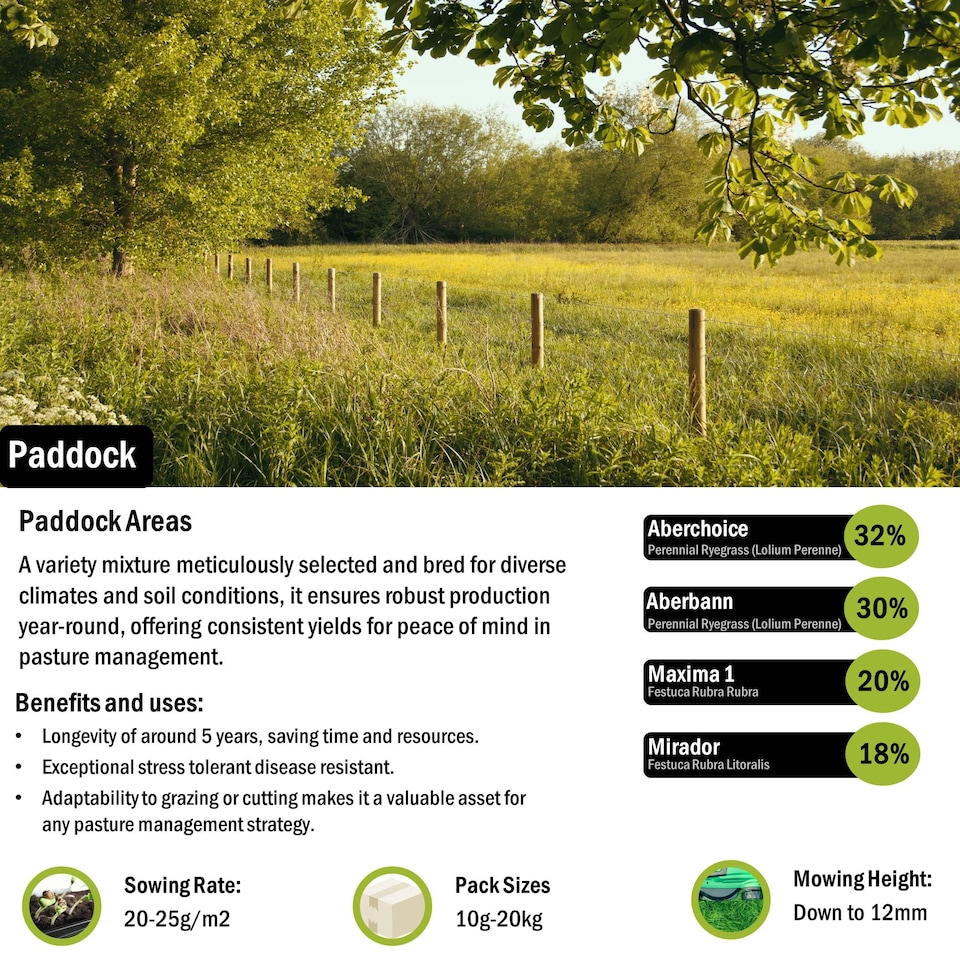 Paddock

Paddock Areas

A variety mixture meticulously selected and bred for diverse climates and soil conditions, it ensures robust production year-round, offering consistent yields for peace of mind in pasture management.

Benefits and uses:

• Longevity of around 5 years, saving time and resources.
• Exceptional stress tolerant disease resistant.
• Adaptability to grazing or cutting makes it a valuable asset for any pasture management strategy.

Aberchoice
Perennial Ryegrass (Lolium Perenne)
32%

Aberbann
Perennial Ryegrass (Lolium Perenne)
30%

Maxima 1
Festuca Rubra Rubra
20%

Mirador
Festuca Rubra Litoralis
18%

Sowing Rate:
20-25g/m2

Pack Sizes
10g-20kg

Mowing Height:
Down to 12mm